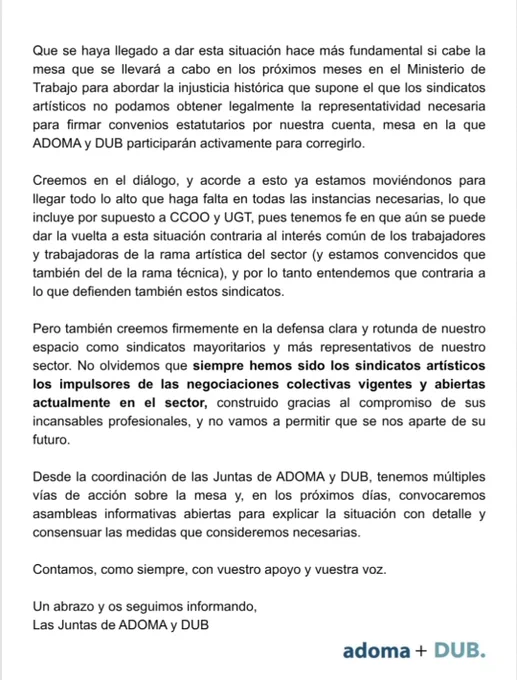 Que se haya llegado a dar esta situación hace más fundamental si cabe la mesa que se llevará a cabo en los próximos meses en el Ministerio de Trabajo para abordar la injusticia histórica que supone el que los sindicatos artísticos no podamos obtener legalmente la representatividad necesaria para firmar convenios estatutarios por nuestra cuenta, mesa en la que ADOMA y DUB participarán activamente para corregirlo.

Creemos en el diálogo, y acorde a esto ya estamos moviéndonos para llegar todo lo alto que haga falta en todas las instancias necesarias, lo que incluye por supuesto a CCOO y UGT, pues tenemos fe en que aún se puede dar la vuelta a esta situación contraria al interés común de los trabajadores y trabajadoras de la rama artística del sector (y estamos convencidos que también del de la rama técnica), y por lo tanto entendemos que contraria a lo que defienden también estos sindicatos.

Pero también creemos firmemente en la defensa clara y rotunda de nuestro espacio como sindicatos mayoritarios y más representativos de nuestro sector. No olvidemos que siempre hemos sido los sindicatos artísticos los impulsores de las negociaciones colectivas vigentes y abiertas actualmente en el sector, construido gracias al compromiso de sus incansables profesionales, y no vamos a permitir que se nos aparte de su futuro.

Desde la coordinación de las Juntas de ADOMA y DUB, tenemos múltiples vías de acción sobre la mesa y, en los próximos días, convocaremos asambleas informativas abiertas para explicar la situación con detalle y consensuar las medidas que consideremos necesarias.

Contamos, como siempre, con vuestro apoyo y vuestra voz.

Un abrazo y os seguimos informando,
Las Juntas de ADOMA y DUB

adoma + DUB.